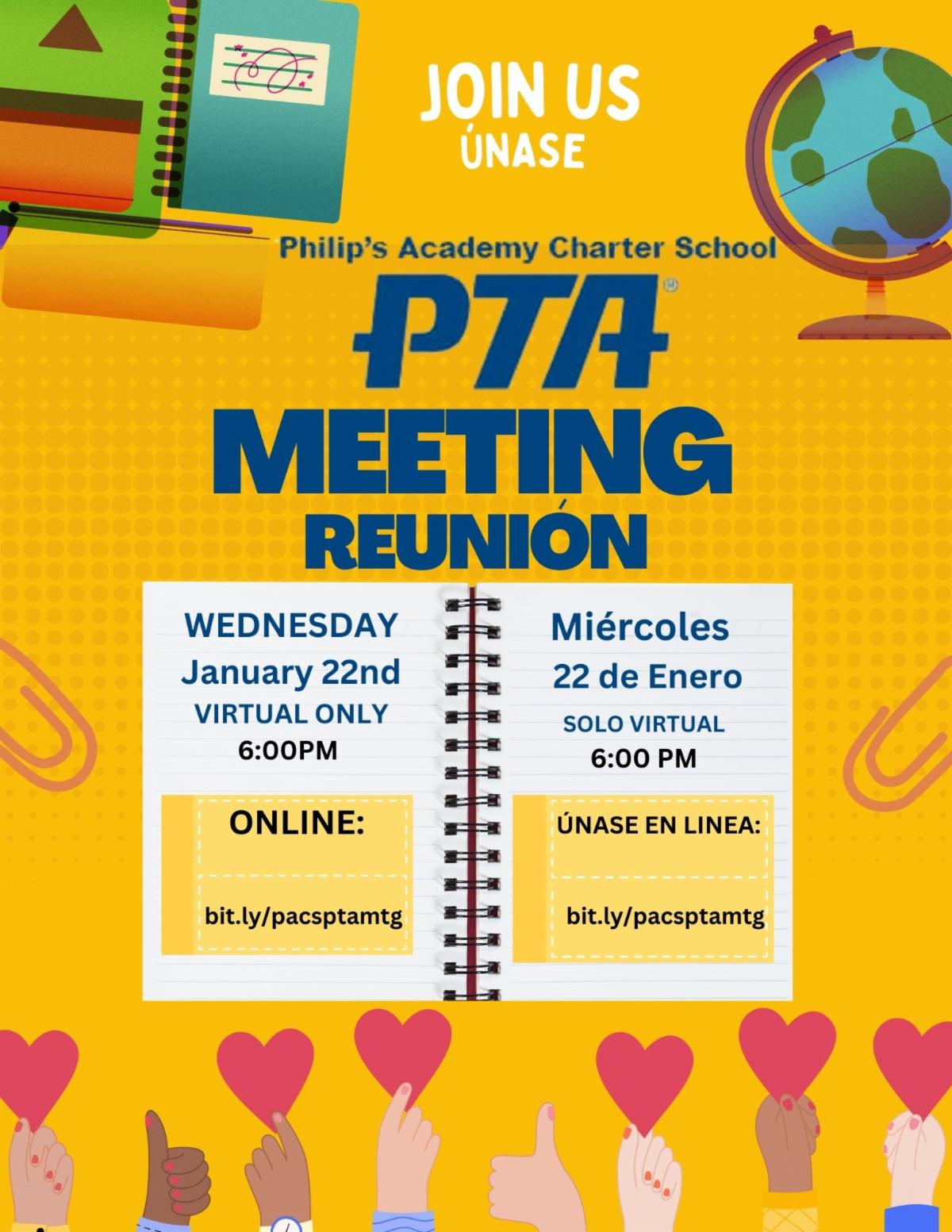 JOIN US
ÚNASE

Philip's Academy Charter School

PTA

MEETING
REUNIÓN

WEDNESDAY
January 22nd
VIRTUAL ONLY
6:00PM

ONLINE:

bit.ly/pacsptamtg

Miércoles
22 de Enero
SOLO VIRTUAL
6:00 PM

ÚNASE EN LINEA:

bit.ly/pacsptamtg